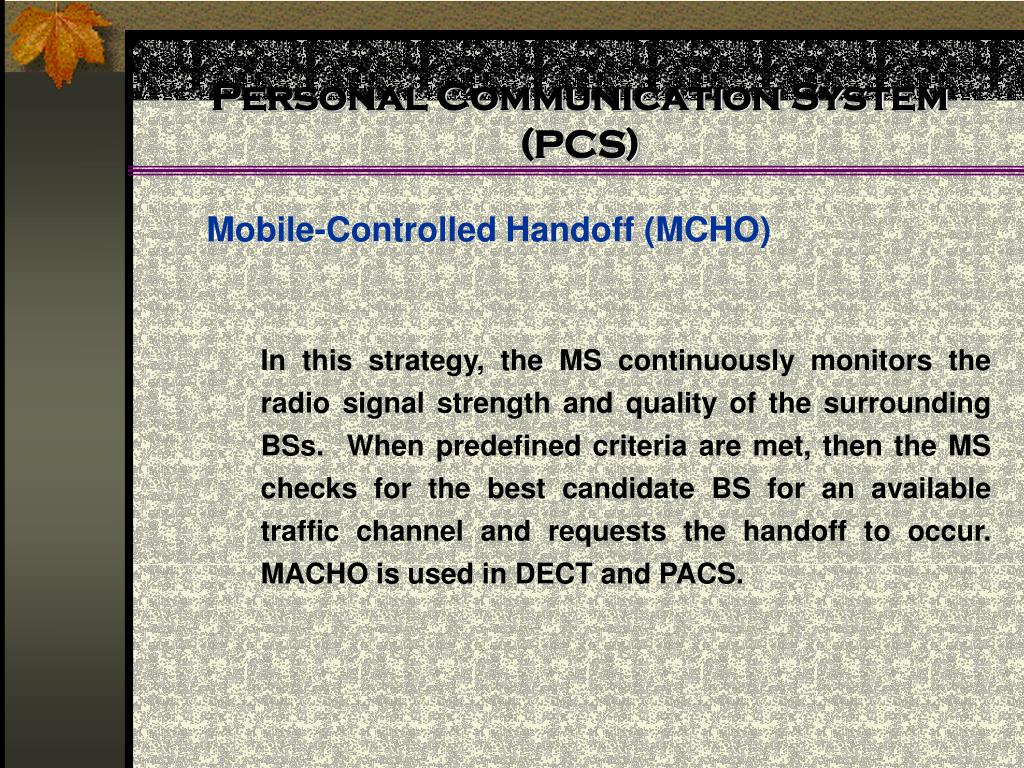 Personal Communication System (PCS)

Mobile-Controlled Handoff (MCHO)

In this strategy, the MS continuously monitors the radio signal strength and quality of the surrounding BSs. When predefined criteria are met, then the MS checks for the best candidate BS for an available traffic channel and requests the handoff to occur. MACHO is used in DECT and PACS.